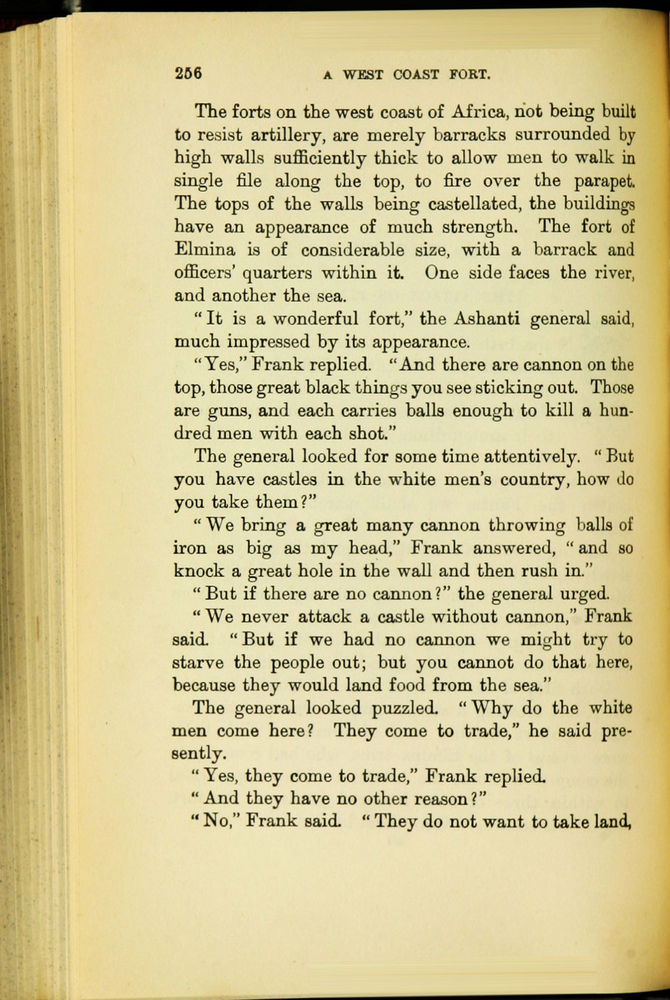 256 A WEST COAST FORT.

The forts on the west coast of Africa, not being built to resist artillery, are merely barracks surrounded by high walls sufficiently thick to allow men to walk in single file along the top, to fire over the parapet. The tops of the walls being castellated, the buildings have an appearance of much strength. The fort of Elmina is of considerable size, with a barrack and officers' quarters within it. One side faces the river, and another the sea.

"It is a wonderful fort," the Ashanti general said, much impressed by its appearance.

"Yes," Frank replied. "And there are cannon on the top, those great black things you see sticking out. Those are guns, and each carries balls enough to kill a hundred men with each shot."

The general looked for some time attentively. "But you have castles in the white men's country, how do you take them?"

"We bring a great many cannon throwing balls of iron as big as my head," Frank answered, "and so knock a great hole in the wall and then rush in."

"But if there are no cannon?" the general urged.

"We never attack a castle without cannon," Frank said. "But if we had no cannon we might try to starve the people out; but you cannot do that here, because they would land food from the sea."

The general looked puzzled. "Why do the white men come here? They come to trade," he said presently.

"Yes, they come to trade," Frank replied.

"And they have no other reason?"

"No," Frank said. "They do not want to take land,